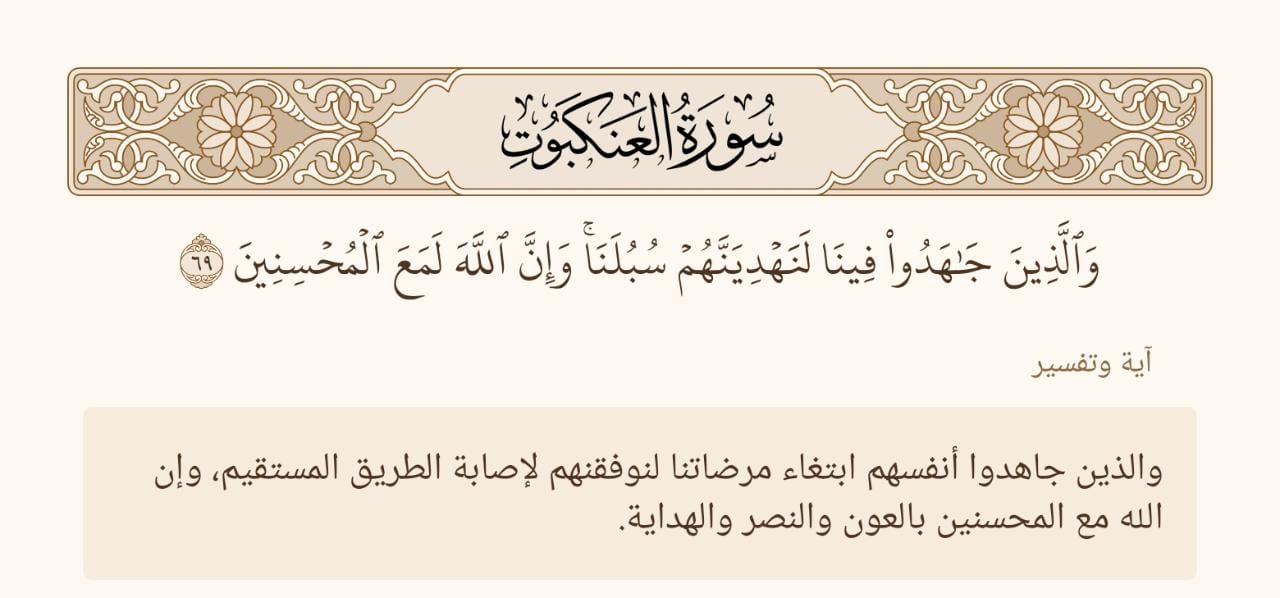 سُورَةُ العَنكَبُوتِ

وَٱلَّذِينَ جَٰهَدُواْ فِينَا لَنَهۡدِيَنَّهُمۡ سُبُلَنَاۚ وَإِنَّ ٱللَّهَ لَمَعَ ٱلۡمُحۡسِنِينَ ٦٩

آية وتفسير

والذين جاهدوا أنفسهم ابتغاء مرضاتنا لنوفقنهم لإصابة الطريق المستقيم، وإن الله مع المحسنين بالعون والنصر والهداية.